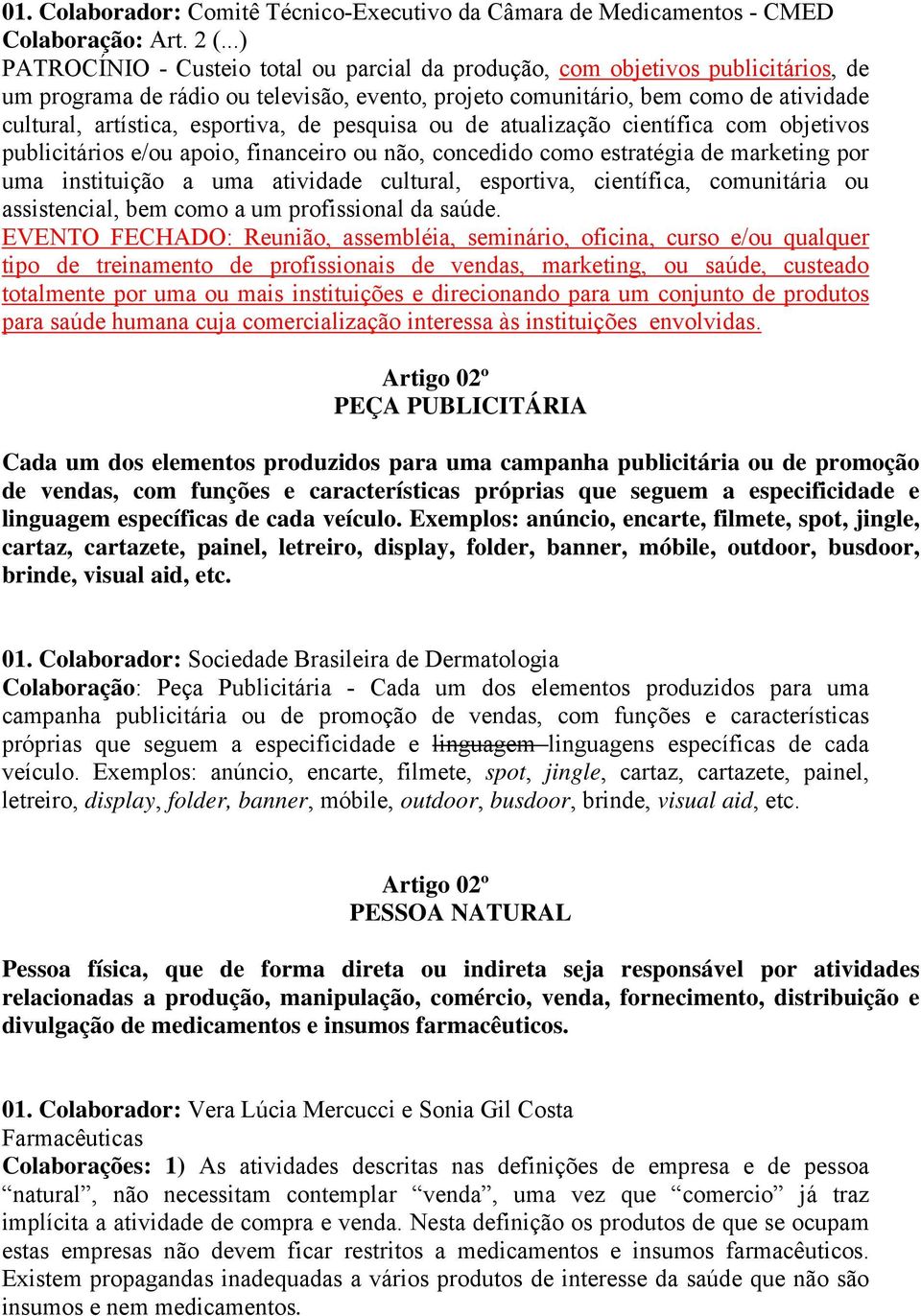 01. Colaborador: Comitê Técnico-Executivo da Câmara de Medicamentos - CMED
Colaboração: Art. 2 (...)
PATROCÍNIO - Custeio total ou parcial da produção, com objetivos publicitários, de um programa de rádio ou televisão, evento, projeto comunitário, bem como de atividade cultural, artística, esportiva, de pesquisa ou de atualização científica com objetivos publicitários e/ou apoio, financeiro ou não, concedido como estratégia de marketing por uma instituição a uma atividade cultural, esportiva, científica, comunitária ou assistencial, bem como a um profissional da saúde.
EVENTO FECHADO: Reunião, assembléia, seminário, oficina, curso e/ou qualquer tipo de treinamento de profissionais de vendas, marketing, ou saúde, custeado totalmente por uma ou mais instituições e direcionando para um conjunto de produtos para saúde humana cuja comercialização interessa às instituições envolvidas.

Artigo 02º
PEÇA PUBLICITÁRIA

Cada um dos elementos produzidos para uma campanha publicitária ou de promoção de vendas, com funções e características próprias que seguem a especificidade e linguagem específicas de cada veículo. Exemplos: anúncio, encarte, filmete, spot, jingle, cartaz, cartazete, painel, letreiro, display, folder, banner, móbile, outdoor, busdoor, brinde, visual aid, etc.

01. Colaborador: Sociedade Brasileira de Dermatologia
Colaboração: Peça Publicitária - Cada um dos elementos produzidos para uma campanha publicitária ou de promoção de vendas, com funções e características próprias que seguem a especificidade e linguagem linguagens específicas de cada veículo. Exemplos: anúncio, encarte, filmete, spot, jingle, cartaz, cartazete, painel, letreiro, display, folder, banner, móbile, outdoor, busdoor, brinde, visual aid, etc.

Artigo 02º
PESSOA NATURAL

Pessoa física, que de forma direta ou indireta seja responsável por atividades relacionadas a produção, manipulação, comércio, venda, fornecimento, distribuição e divulgação de medicamentos e insumos farmacêuticos.

01. Colaborador: Vera Lúcia Mercucci e Sonia Gil Costa
Farmacêuticas
Colaborações: 1) As atividades descritas nas definições de empresa e de pessoa “natural”, não necessitam contemplar “venda”, uma vez que “comercio” já traz implícita a atividade de compra e venda. Nesta definição os produtos de que se ocupam estas empresas não devem ficar restritos a medicamentos e insumos farmacêuticos. Existem propagandas inadequadas a vários produtos de interesse da saúde que não são insumos e nem medicamentos.